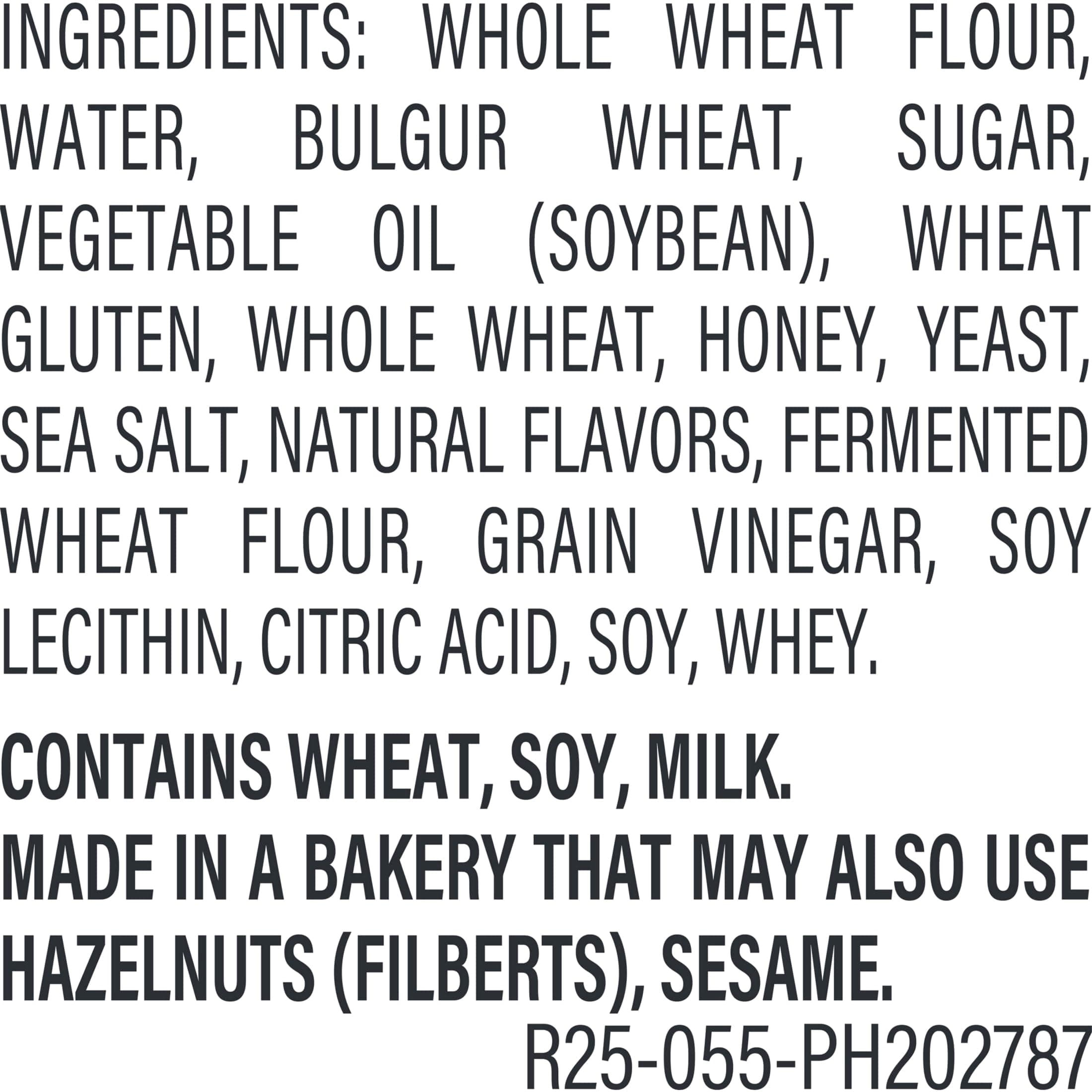 INGREDIENTS: WHOLE WHEAT FLOUR, WATER, BULGUR WHEAT, SUGAR, VEGETABLE OIL (SOYBEAN), WHEAT GLUTEN, WHOLE WHEAT, HONEY, YEAST, SEA SALT, NATURAL FLAVORS, FERMENTED WHEAT FLOUR, GRAIN VINEGAR, SOY LECITHIN, CITRIC ACID, SOY, WHEY.

CONTAINS WHEAT, SOY, MILK.
MADE IN A BAKERY THAT MAY ALSO USE HAZELNUTS (FILBERTS), SESAME.

R25-055-PH202787